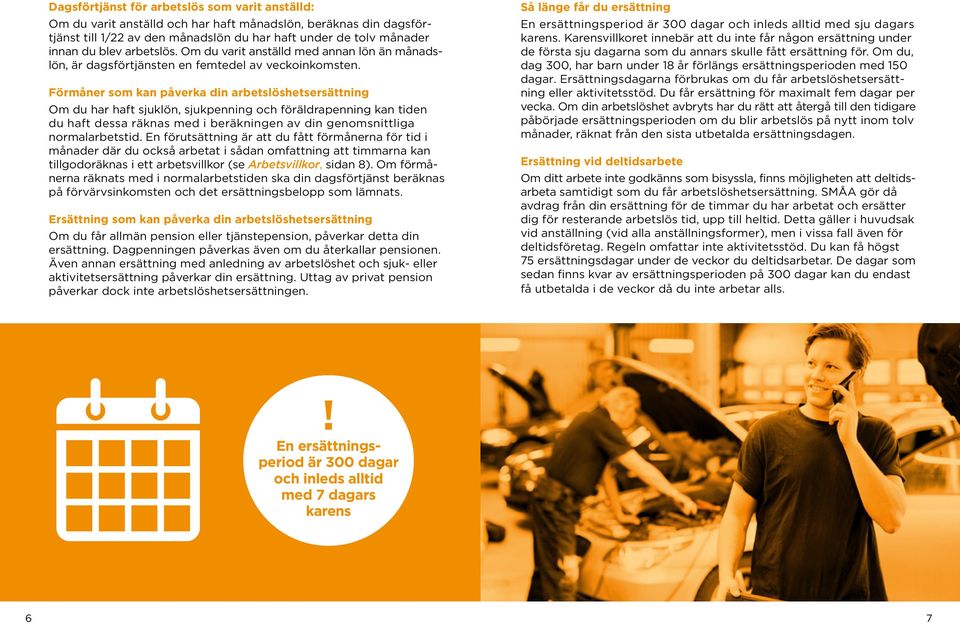 Dagsförtjänst för arbetslös som varit anställd:
Om du varit anställd och har haft månadslön, beräknas din dagsförtjänst till 1/22 av den månadslön du har haft under de tolv månader innan du blev arbetslös. Om du varit anställd med annan lön än månadslön, är dagsförtjänsten en femtedel av veckoinkomsten.

Förmåner som kan påverka din arbetslöshetsersättning
Om du har haft sjuklön, sjukpenning och föräldrapenning kan tiden du haft dessa räknas med i beräkningen av din genomsnittliga normalarbetstid. En förutsättning är att du fått förmånerna för tid i månader där du också arbetat i sådan omfattning att timmarna kan tillgodoräknas i ett arbetsvillkor (se Arbetsvillkor, sidan 8). Om förmånerna räknats med i normalarbetstiden ska din dagsförtjänst beräknas på förvärvsinkomsten och det ersättningsbelopp som lämnats.

Ersättning som kan påverka din arbetslöshetsersättning
Om du får allmän pension eller tjänstepension, påverkar detta din ersättning. Dagpenningen påverkas även om du återkallar pensionen. Även annan ersättning med anledning av arbetslöshet och sjuk- eller aktivitetsersättning påverkar din ersättning. Uttag av privat pension påverkar dock inte arbetslöshetsersättningen.

Så länge får du ersättning
En ersättningsperiod är 300 dagar och inleds alltid med sju dagars karens. Karensvillkoret innebär att du inte får någon ersättning under de första sju dagarna som du annars skulle fått ersättning för. Om du, dag 300, har barn under 18 år förlängs ersättningsperioden med 150 dagar. Ersättningsdagarna förbrukas om du får arbetslöshetsersättning eller aktivitetsstöd. Du får ersättning för maximalt fem dagar per vecka. Om din arbetslöshet avbryts har du rätt att återgå till den tidigare påbörjade ersättningsperioden om du blir arbetslös på nytt inom tolv månader, räknat från den sista utbetalda ersättningsdagen.

Ersättning vid deltidsarbete
Om ditt arbete inte godkänns som bisyssla, finns möjligheten att deltidsarbeta samtidigt som du får arbetslöshetsersättning. SMÅA gör då avdrag från din ersättning för de timmar du har arbetat och ersätter dig för resterande arbetslös tid, upp till heltid. Detta gäller i huvudsak vid anställning (vid alla anställningsformer), men i vissa fall även för deltidsföretag. Regeln omfattar inte aktivitetsstöd. Du kan få högst 75 ersättningsdagar under de veckor du deltidsarbetar. De dagar som sedan finns kvar av ersättningsperioden på 300 dagar kan du endast få utbetalda i de veckor då du inte arbetar alls.

!
En ersättningsperiod är 300 dagar och inleds alltid med 7 dagars karens

6

7